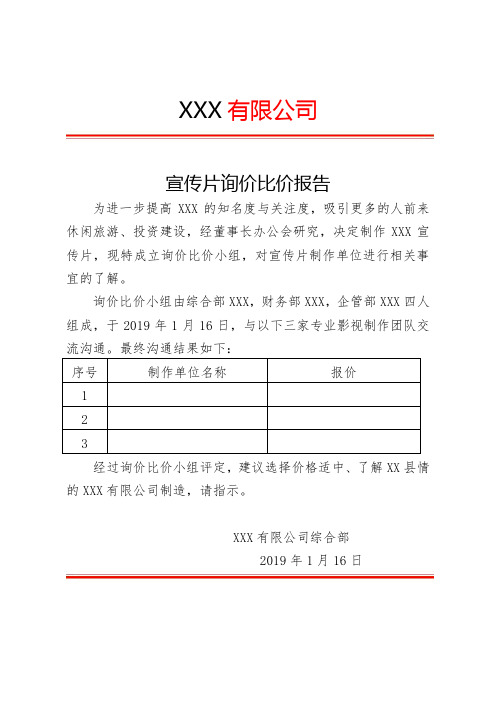 XXX 有限公司

宣传片询价比价报告

为进一步提高 XXX 的知名度与关注度，吸引更多的人前来休闲旅游、投资建设，经董事长办公会研究，决定制作 XXX 宣传片，现特成立询价比价小组，对宣传片制作单位进行相关事宜的了解。

询价比价小组由综合部 XXX，财务部 XXX，企管部 XXX 四人组成，于 2019 年 1 月 16 日，与以下三家专业影视制作团队交流沟通。最终沟通结果如下：

| 序号 | 制作单位名称 | 报价 |
|---|---|---|
| 1 | | |
| 2 | | |
| 3 | | |

经过询价比价小组评定，建议选择价格适中、了解 XX 县情的 XXX 有限公司制造，请指示。

XXX 有限公司综合部
2019 年 1 月 16 日